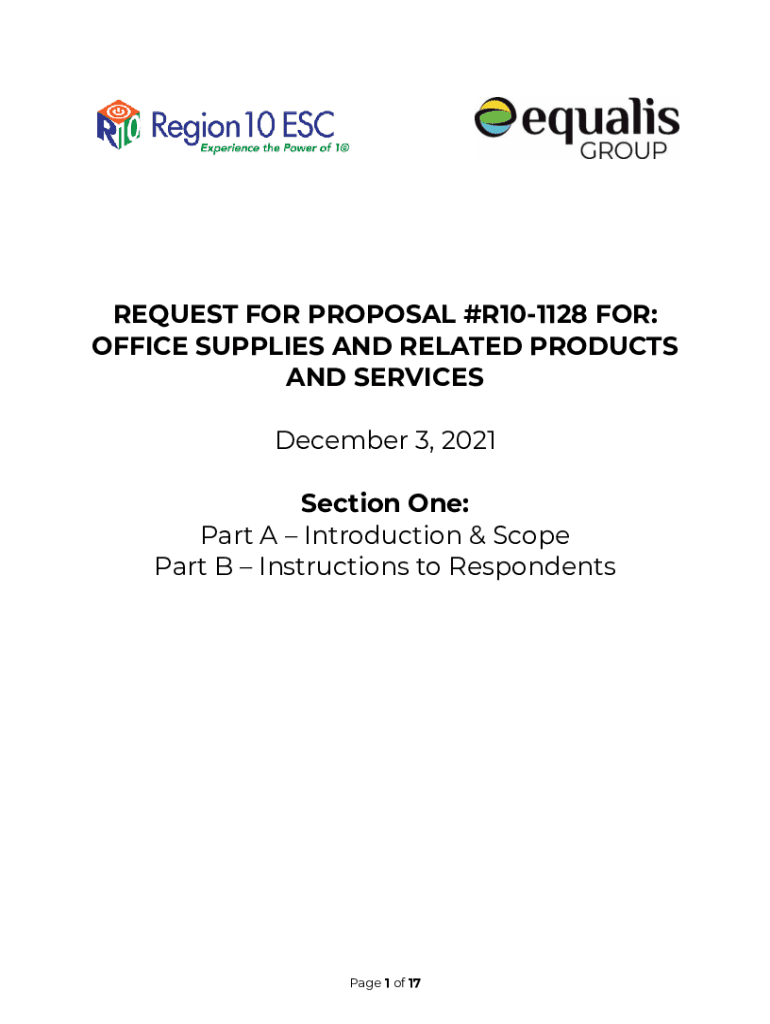 R10 Region 10 ESC
Experience the Power of 10

equalis GROUP

REQUEST FOR PROPOSAL #R10-1128 FOR: OFFICE SUPPLIES AND RELATED PRODUCTS AND SERVICES

December 3, 2021

Section One:
Part A – Introduction & Scope
Part B – Instructions to Respondents

Page 1 of 17